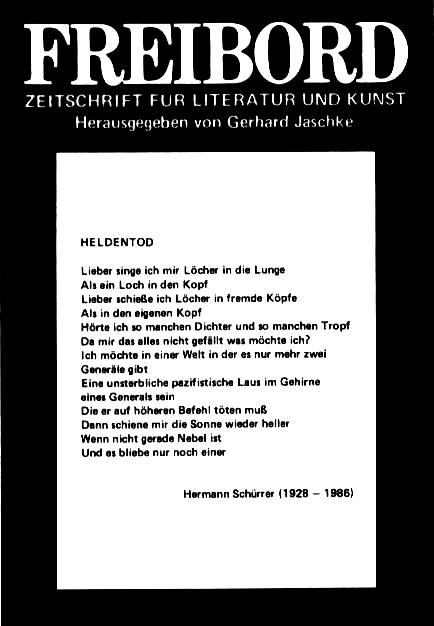 FREIBORD
ZEITSCHRIFT FUR LITERATUR UND KUNST
Herausgegeben von Gerhard Jaschke

HELDENTOD

Lieber singe ich mir Löcher in die Lunge
Als ein Loch in den Kopf
Lieber schieße ich Löcher in fremde Köpfe
Als in den eigenen Kopf
Hörte ich so manchen Dichter und so manchen Tropf
Da mir das alles nicht gefällt was möchte ich?
Ich möchte in einer Welt in der es nur mehr zwei
Generäle gibt
Eine unsterbliche pazifistische Laus im Gehirne
eines Generals sein
Die er auf höheren Befehl töten muß
Dann schiene mir die Sonne wieder heller
Wenn nicht gerade Nebel ist
Und es bliebe nur noch einer

Hermann Schürrer (1928 – 1986)